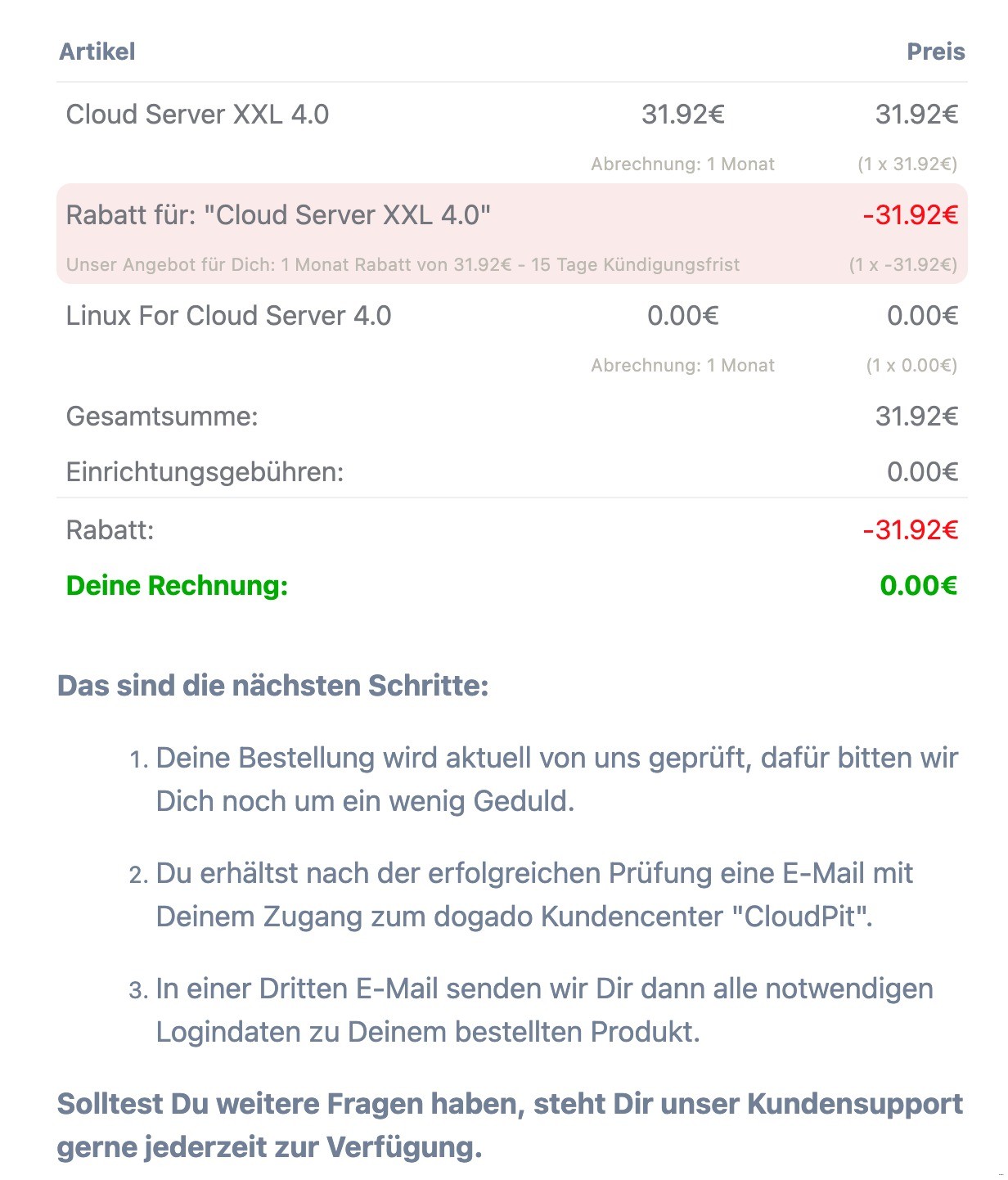 | Artikel | | Preis |
|---|---|---|
| Cloud Server XXL 4.0 | 31.92€ | 31.92€ |
| | Abrechnung: 1 Monat | (1 x 31.92€) |
| Rabatt für: "Cloud Server XXL 4.0" | | -31.92€ |
| Unser Angebot für Dich: 1 Monat Rabatt von 31.92€ - 15 Tage Kündigungsfrist | | (1 x -31.92€) |
| Linux For Cloud Server 4.0 | 0.00€ | 0.00€ |
| | Abrechnung: 1 Monat | (1 x 0.00€) |
| Gesamtsumme: | | 31.92€ |
| Einrichtungsgebühren: | | 0.00€ |
| Rabatt: | | -31.92€ |
| Deine Rechnung: | | 0.00€ |

Das sind die nächsten Schritte:

1. Deine Bestellung wird aktuell von uns geprüft, dafür bitten wir Dich noch um ein wenig Geduld.

2. Du erhältst nach der erfolgreichen Prüfung eine E-Mail mit Deinem Zugang zum dogado Kundencenter "CloudPit".

3. In einer Dritten E-Mail senden wir Dir dann alle notwendigen Logindaten zu Deinem bestellten Produkt.

Solltest Du weitere Fragen haben, steht Dir unser Kundensupport gerne jederzeit zur Verfügung.